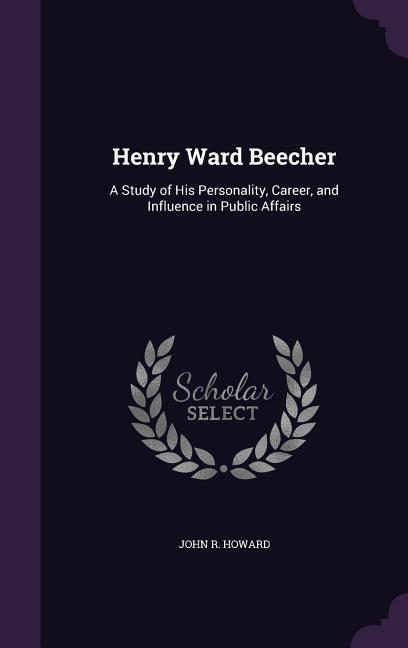 Henry Ward Beecher

A Study of His Personality, Career, and Influence in Public Affairs

Scholar SELECT

JOHN R. HOWARD